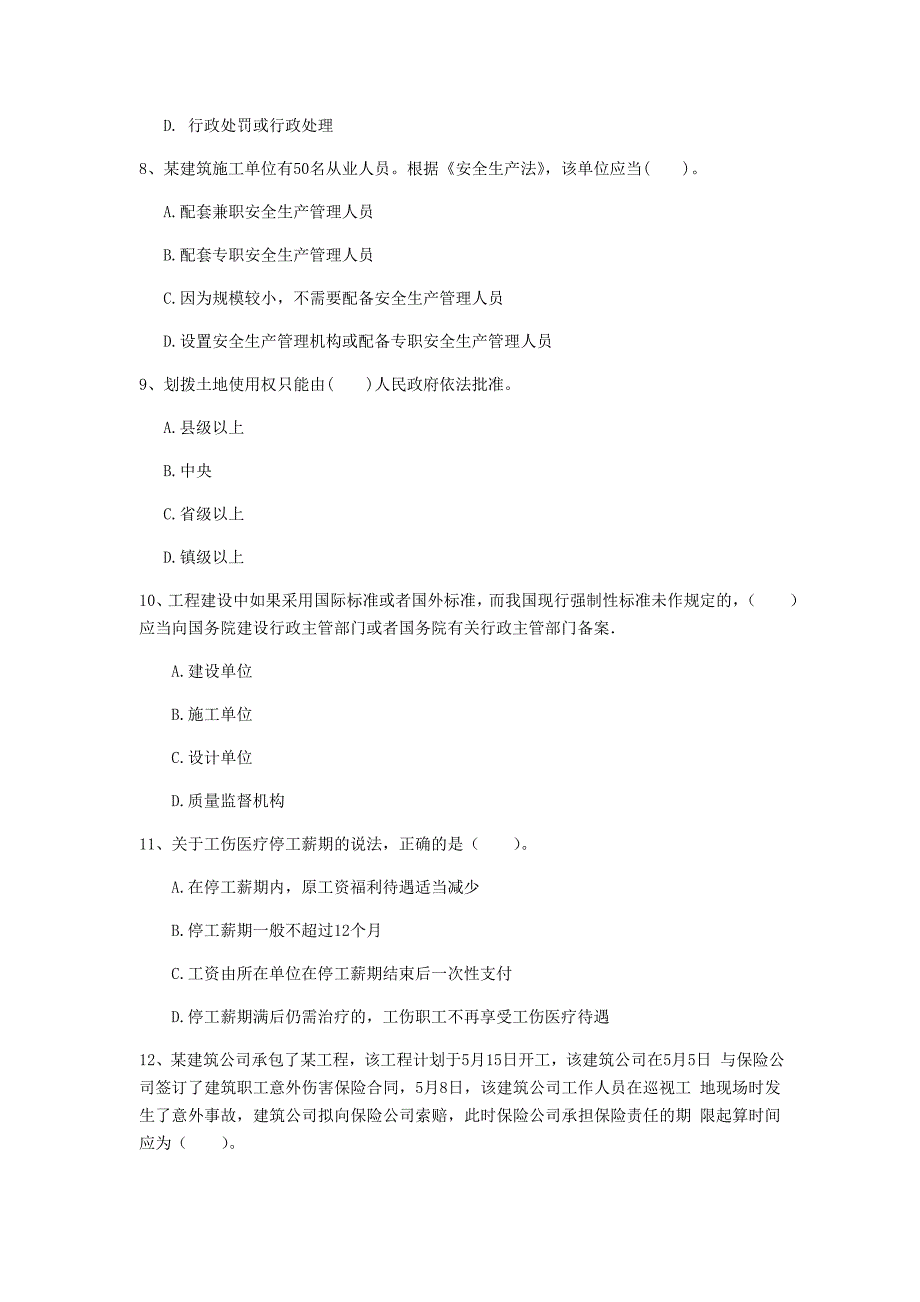 D. 行政处罚或行政处理

8、某建筑施工单位有50名从业人员。根据《安全生产法》，该单位应当(　　)。

A.配套兼职安全生产管理人员

B.配套专职安全生产管理人员

C.因为规模较小，不需要配备安全生产管理人员

D.设置安全生产管理机构或配备专职安全生产管理人员

9、划拨土地使用权只能由(　　)人民政府依法批准。

A.县级以上

B.中央

C.省级以上

D.镇级以上

10、工程建设中如果采用国际标准或者国外标准，而我国现行强制性标准未作规定的，(　　)应当向国务院建设行政主管部门或者国务院有关行政主管部门备案.

A.建设单位

B.施工单位

C.设计单位

D.质量监督机构

11、关于工伤医疗停工薪期的说法，正确的是（　　)。

A.在停工薪期内，原工资福利待遇适当减少

B.停工薪期一般不超过12个月

C.工资由所在单位在停工薪期结束后一次性支付

D.停工薪期满后仍需治疗的，工伤职工不再享受工伤医疗待遇

12、某建筑公司承包了某工程，该工程计划于5月15日开工，该建筑公司在5月5日 与保险公司签订了建筑职工意外伤害保险合同，5月8日，该建筑公司工作人员在巡视工 地现场时发生了意外事故，建筑公司拟向保险公司索赔，此时保险公司承担保险责任的期 限起算时间应为（　　)。